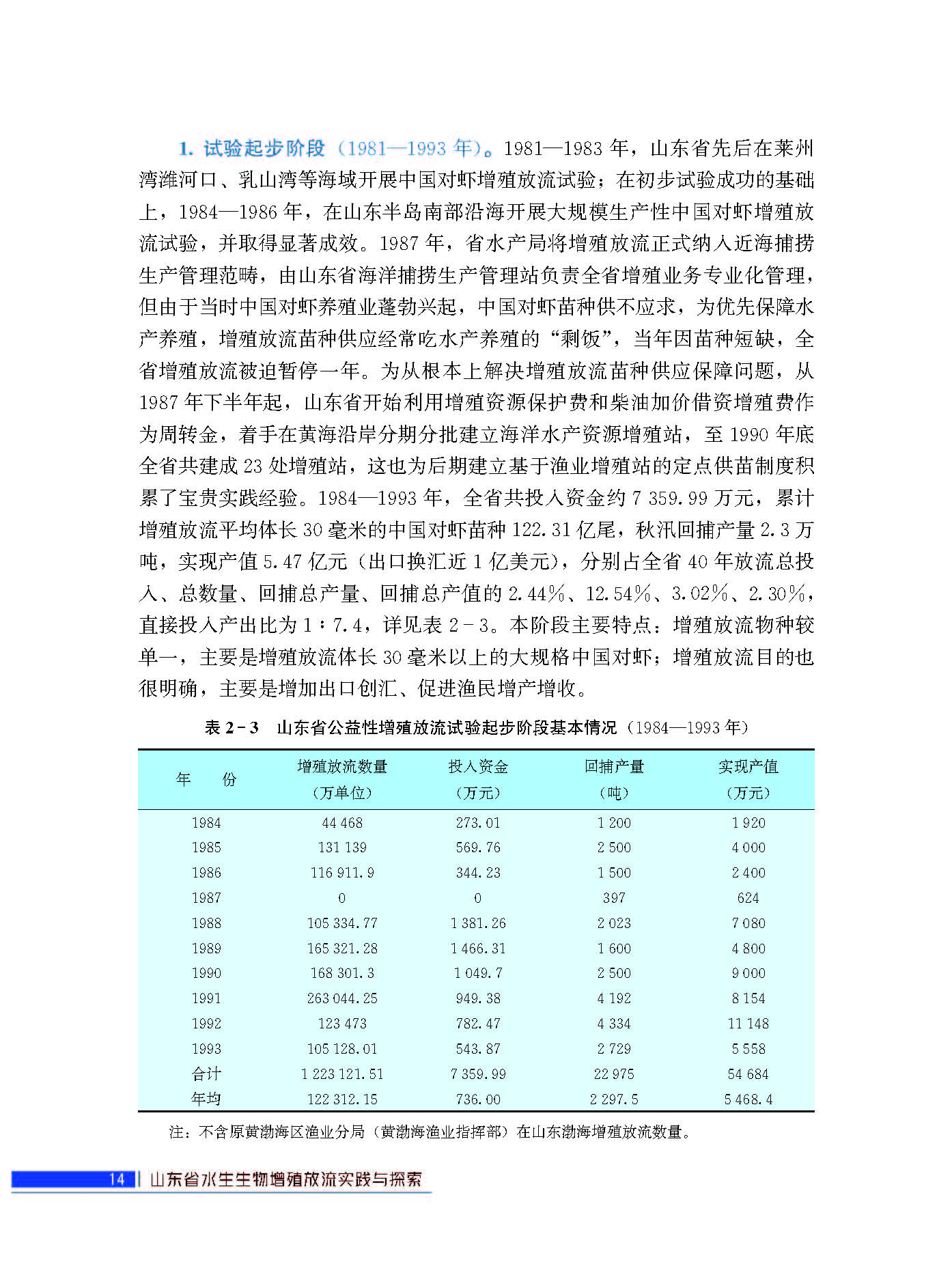 1. 试验起步阶段（1981—1993 年）。1981—1983 年，山东省先后在莱州湾潍河口、乳山湾等海域开展中国对虾增殖放流试验；在初步试验成功的基础上，1984—1986 年，在山东半岛南部沿海开展大规模生产性中国对虾增殖放流试验，并取得显著成效。1987 年，省水产局将增殖放流正式纳入近海捕捞生产管理范畴，由山东省海洋捕捞生产管理站负责全省增殖业务专业化管理，但由于当时中国对虾养殖业蓬勃兴起，中国对虾苗种供不应求，为优先保障水产养殖，增殖放流苗种供应经常吃水产养殖的“剩饭”，当年因苗种短缺，全省增殖放流被迫暂停一年。为从根本上解决增殖放流苗种供应保障问题，从 1987 年下半年起，山东省开始利用增殖资源保护费和柴油加价借资增殖费作为周转金，着手在黄海沿岸分期分批建立海洋水产资源增殖站，至 1990 年底全省共建成 23 处增殖站，这也为后期建立基于渔业增殖站的定点供苗制度积累了宝贵实践经验。1984—1993 年，全省共投入资金约 7 359.99 万元，累计增殖放流平均体长 30 毫米的中国对虾苗种 122.31 亿尾，秋汛回捕产量 2.3 万吨，实现产值 5.47 亿元（出口换汇近 1 亿美元），分别占全省 40 年放流总投入、总数量、回捕总产量、回捕总产值的 2.44%、12.54%、3.02%、2.30%，直接投入产出比为 1∶7.4，详见表 2－3。本阶段主要特点：增殖放流物种较单一，主要是增殖放流体长 30 毫米以上的大规格中国对虾；增殖放流目的也很明确，主要是增加出口创汇、促进渔民增产增收。

表 2－3　山东省公益性增殖放流试验起步阶段基本情况（1984—1993 年）

| 年　份 | 增殖放流数量（万单位） | 投入资金（万元） | 回捕产量（吨） | 实现产值（万元） |
|---|---|---|---|---|
| 1984 | 44 468 | 273.01 | 1 200 | 1 920 |
| 1985 | 131 139 | 569.76 | 2 500 | 4 000 |
| 1986 | 116 911.9 | 344.23 | 1 500 | 2 400 |
| 1987 | 0 | 0 | 397 | 624 |
| 1988 | 105 334.77 | 1 381.26 | 2 023 | 7 080 |
| 1989 | 165 321.28 | 1 466.31 | 1 600 | 4 800 |
| 1990 | 168 301.3 | 1 049.7 | 2 500 | 9 000 |
| 1991 | 263 044.25 | 949.38 | 4 192 | 8 154 |
| 1992 | 123 473 | 782.47 | 4 334 | 11 148 |
| 1993 | 105 128.01 | 543.87 | 2 729 | 5 558 |
| 合计 | 1 223 121.51 | 7 359.99 | 22 975 | 54 684 |
| 年均 | 122 312.15 | 736.00 | 2 297.5 | 5 468.4 |

注：不含原黄渤海区渔业分局（黄渤海渔业指挥部）在山东渤海增殖放流数量。

14 | 山东省水生生物增殖放流实践与探索